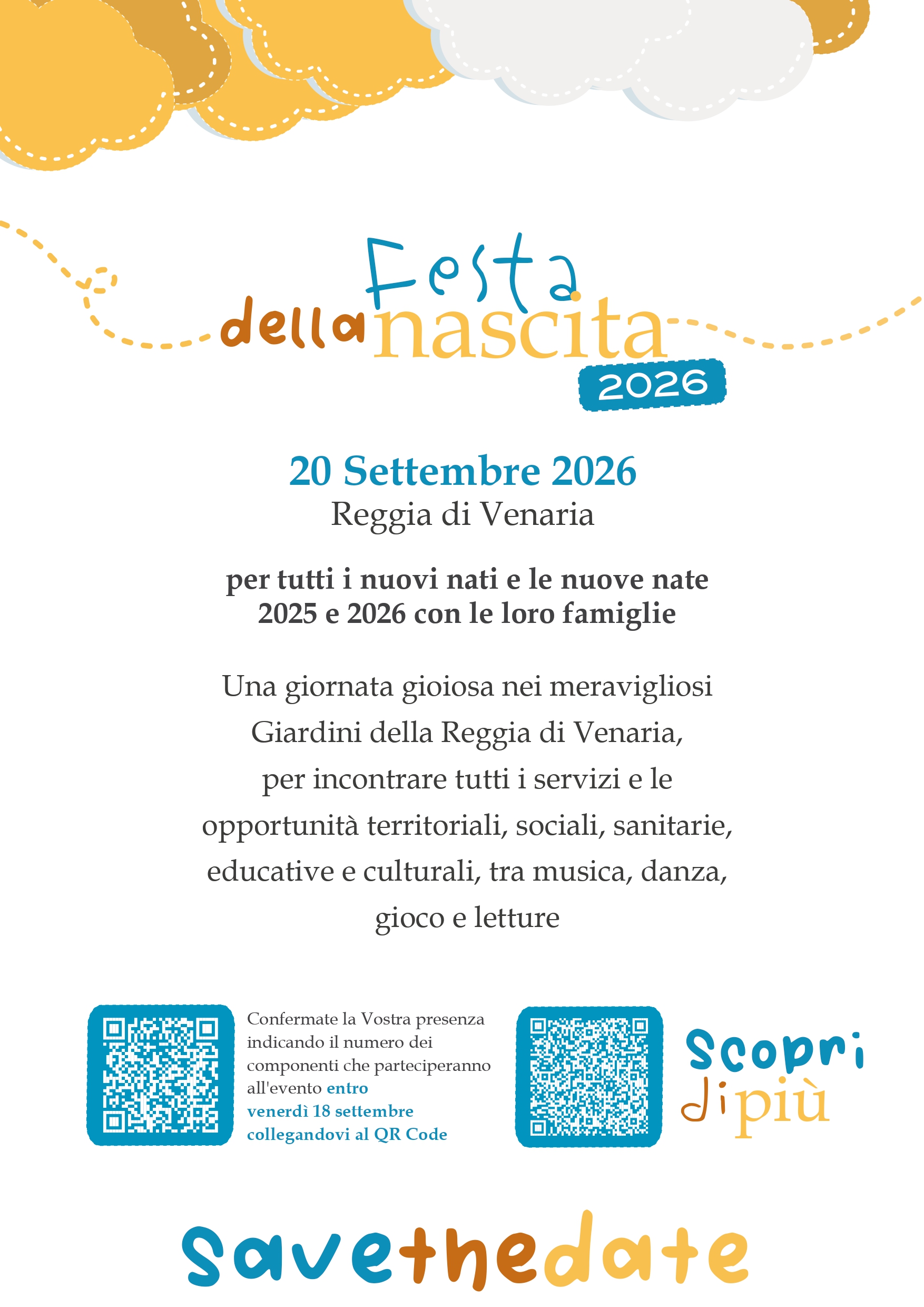 Festa
della nascita
2026

20 Settembre 2026
Reggia di Venaria

per tutti i nuovi nati e le nuove nate 2025 e 2026 con le loro famiglie

Una giornata gioiosa nei meravigliosi Giardini della Reggia di Venaria, per incontrare tutti i servizi e le opportunità territoriali, sociali, sanitarie, educative e culturali, tra musica, danza, gioco e letture

Confermate la Vostra presenza indicando il numero dei componenti che parteciperanno all'evento entro venerdì 18 settembre collegandovi al QR Code

Scopri di più

savethedate